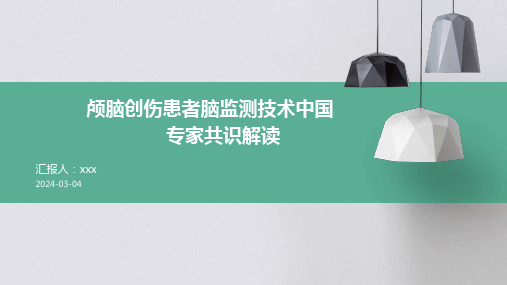 颅脑创伤患者脑监测技术中国专家共识解读

汇报人：xxx
2024-03-04